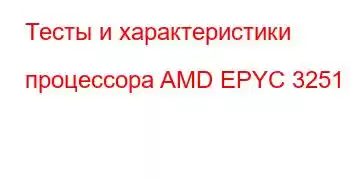 Тесты и характеристики процессора AMD EPYC 3251